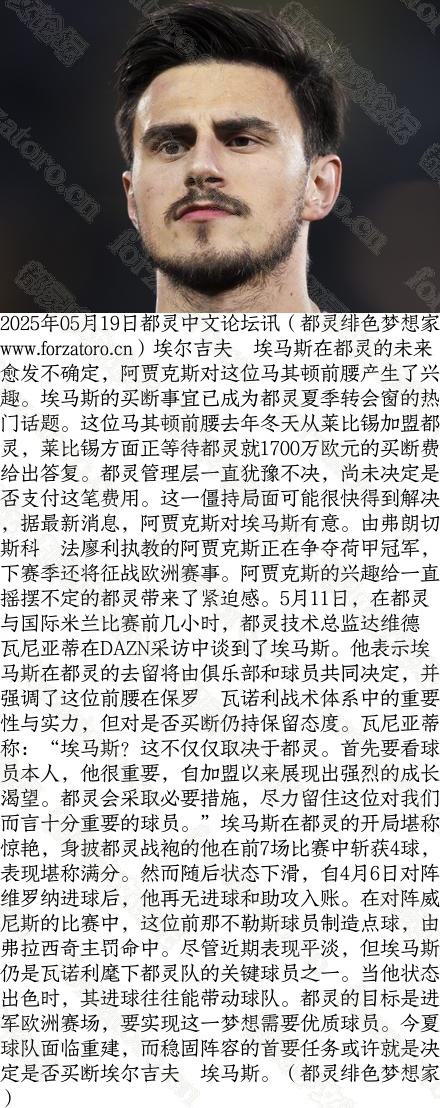 2025年05月19日都灵中文论坛讯（都灵绯色梦想家www.forzatoro.cn）埃尔吉夫 埃马斯在都灵的未来愈发不确定，阿贾克斯对这位马其顿前腰产生了兴趣。埃马斯的买断事宜已成为都灵夏季转会窗的热门话题。这位马其顿前腰去年冬天从莱比锡加盟都灵，莱比锡方面正等待都灵就1700万欧元的买断费给出答复。都灵管理层一直犹豫不决，尚未决定是否支付这笔费用。这一僵持局面可能很快得到解决，据最新消息，阿贾克斯对埃马斯有意。由弗朗切斯科 法廖利执教的阿贾克斯正在争夺荷甲冠军，下赛季还将征战欧洲赛事。阿贾克斯的兴趣给一直摇摆不定的都灵带来了紧迫感。5月11日，在都灵与国际米兰比赛前几小时，都灵技术总监达维德 瓦尼亚蒂在DAZN采访中谈到了埃马斯。他表示埃马斯在都灵的去留将由俱乐部和球员共同决定，并强调了这位前腰在保罗 瓦诺利战术体系中的重要性与实力，但对是否买断仍持保留态度。瓦尼亚蒂称：“埃马斯？这不仅仅取决于都灵。首先要看球员本人，他很重要，自加盟以来展现出强烈的成长渴望。都灵会采取必要措施，尽力留住这位对我们而言十分重要的球员。”埃马斯在都灵的开局堪称惊艳，身披都灵战袍的他在前7场比赛中斩获4球，表现堪称满分。然而随后状态下滑，自4月6日对阵维罗纳进球后，他再无进球和助攻入账。在对阵威尼斯的比赛中，这位前那不勒斯球员制造点球，由弗拉西奇主罚命中。尽管近期表现平淡，但埃马斯仍是瓦诺利麾下都灵队的关键球员之一。当他状态出色时，其进球往往能带动球队。都灵的目标是进军欧洲赛场，要实现这一梦想需要优质球员。今夏球队面临重建，而稳固阵容的首要任务或许就是决定是否买断埃尔吉夫 埃马斯。（都灵绯色梦想家）

forzatoro.cn